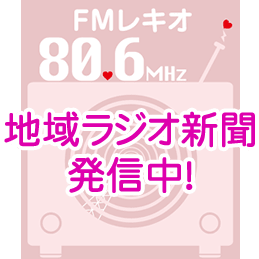 FMレキオ
80.6MHz

地域ラジオ新聞
発信中!